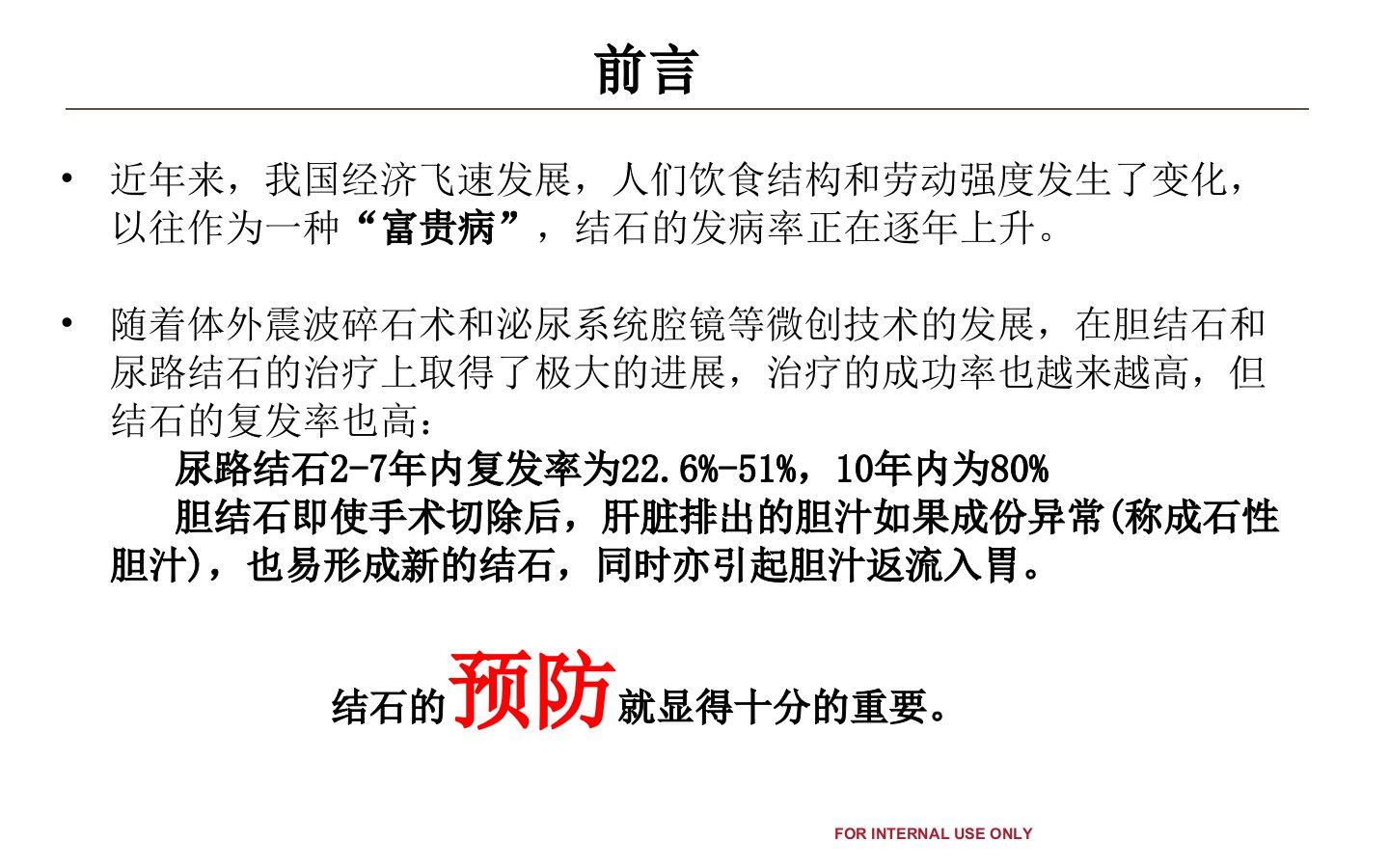 前言

• 近年来，我国经济飞速发展，人们饮食结构和劳动强度发生了变化，以往作为一种“富贵病”，结石的发病率正在逐年上升。

• 随着体外震波碎石术和泌尿系统腔镜等微创技术的发展，在胆结石和尿路结石的治疗上取得了极大的进展，治疗的成功率也越来越高，但结石的复发率也高：

尿路结石2-7年内复发率为22.6%-51%，10年内为80%

胆结石即使手术切除后，肝脏排出的胆汁如果成份异常(称成石性胆汁)，也易形成新的结石，同时亦引起胆汁返流入胃。

结石的预防就显得十分的重要。

FOR INTERNAL USE ONLY